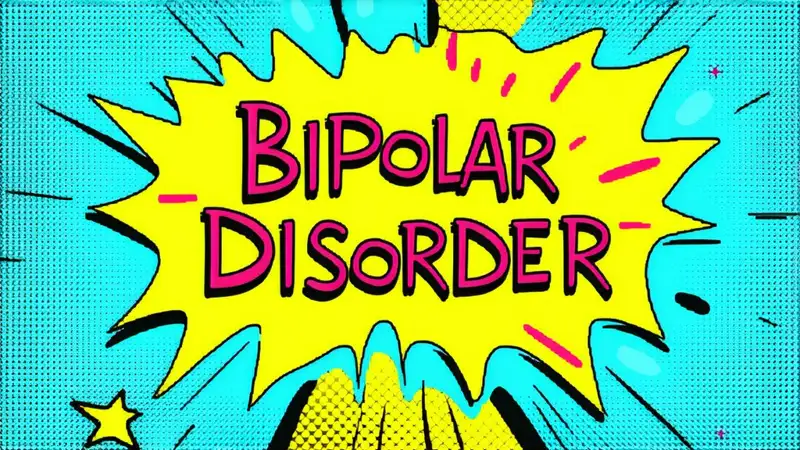 BIPOLAR DISORDER